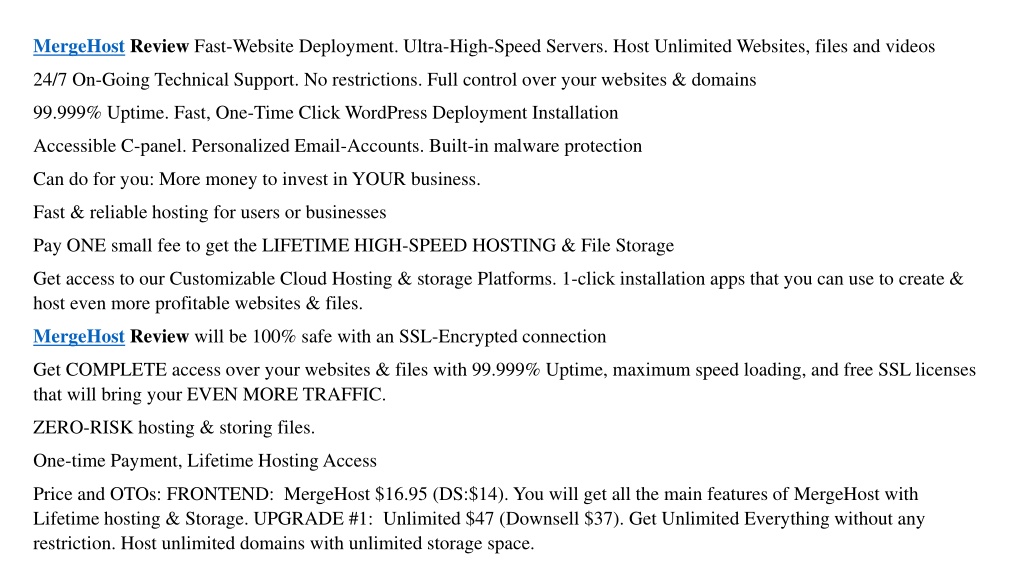 MergeHost Review Fast-Website Deployment. Ultra-High-Speed Servers. Host Unlimited Websites, files and videos

24/7 On-Going Technical Support. No restrictions. Full control over your websites & domains

99.999% Uptime. Fast, One-Time Click WordPress Deployment Installation

Accessible C-panel. Personalized Email-Accounts. Built-in malware protection

Can do for you: More money to invest in YOUR business.

Fast & reliable hosting for users or businesses

Pay ONE small fee to get the LIFETIME HIGH-SPEED HOSTING & File Storage

Get access to our Customizable Cloud Hosting & storage Platforms. 1-click installation apps that you can use to create & host even more profitable websites & files.

MergeHost Review will be 100% safe with an SSL-Encrypted connection

Get COMPLETE access over your websites & files with 99.999% Uptime, maximum speed loading, and free SSL licenses that will bring your EVEN MORE TRAFFIC.

ZERO-RISK hosting & storing files.

One-time Payment, Lifetime Hosting Access

Price and OTOs: FRONTEND: MergeHost $16.95 (DS:$14). You will get all the main features of MergeHost with Lifetime hosting & Storage. UPGRADE #1: Unlimited $47 (Downsell $37). Get Unlimited Everything without any restriction. Host unlimited domains with unlimited storage space.